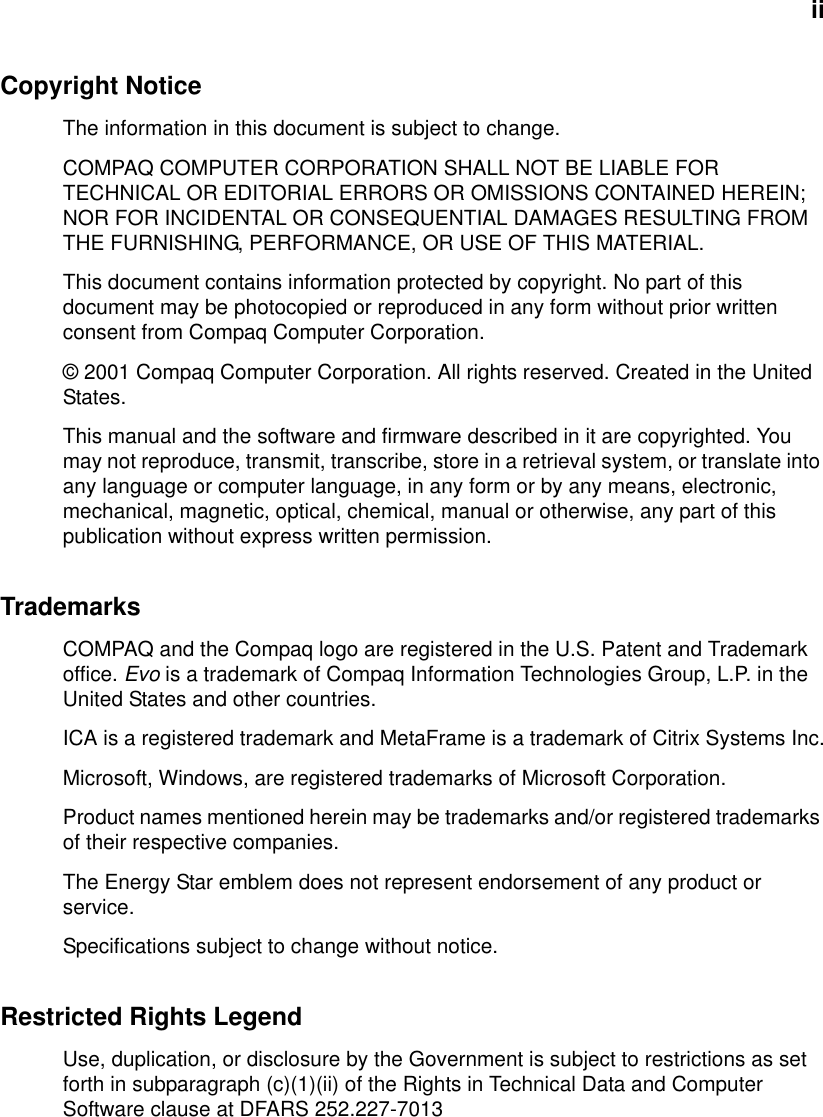 ii

Copyright Notice

The information in this document is subject to change.

COMPAQ COMPUTER CORPORATION SHALL NOT BE LIABLE FOR TECHNICAL OR EDITORIAL ERRORS OR OMISSIONS CONTAINED HEREIN; NOR FOR INCIDENTAL OR CONSEQUENTIAL DAMAGES RESULTING FROM THE FURNISHING, PERFORMANCE, OR USE OF THIS MATERIAL.

This document contains information protected by copyright. No part of this document may be photocopied or reproduced in any form without prior written consent from Compaq Computer Corporation.

© 2001 Compaq Computer Corporation. All rights reserved. Created in the United States.

This manual and the software and firmware described in it are copyrighted. You may not reproduce, transmit, transcribe, store in a retrieval system, or translate into any language or computer language, in any form or by any means, electronic, mechanical, magnetic, optical, chemical, manual or otherwise, any part of this publication without express written permission.

Trademarks

COMPAQ and the Compaq logo are registered in the U.S. Patent and Trademark office. Evo is a trademark of Compaq Information Technologies Group, L.P. in the United States and other countries.

ICA is a registered trademark and MetaFrame is a trademark of Citrix Systems Inc.

Microsoft, Windows, are registered trademarks of Microsoft Corporation.

Product names mentioned herein may be trademarks and/or registered trademarks of their respective companies.

The Energy Star emblem does not represent endorsement of any product or service.

Specifications subject to change without notice.

Restricted Rights Legend

Use, duplication, or disclosure by the Government is subject to restrictions as set forth in subparagraph (c)(1)(ii) of the Rights in Technical Data and Computer Software clause at DFARS 252.227-7013